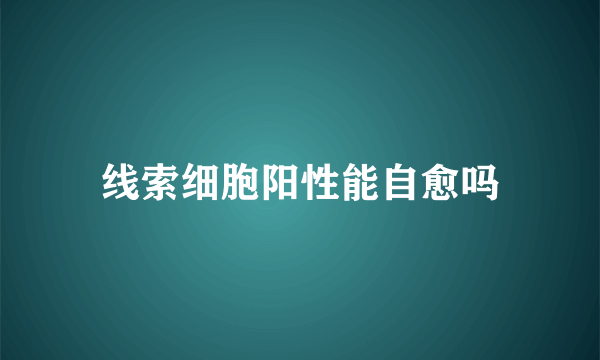 线索细胞阳性能自愈吗